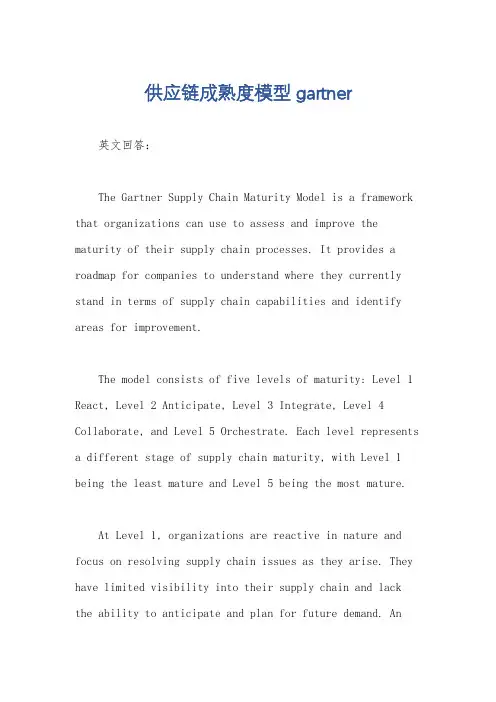 供应链成熟度模型 gartner

英文回答:

The Gartner Supply Chain Maturity Model is a framework that organizations can use to assess and improve the maturity of their supply chain processes. It provides a roadmap for companies to understand where they currently stand in terms of supply chain capabilities and identify areas for improvement.

The model consists of five levels of maturity: Level 1 React, Level 2 Anticipate, Level 3 Integrate, Level 4 Collaborate, and Level 5 Orchestrate. Each level represents a different stage of supply chain maturity, with Level 1 being the least mature and Level 5 being the most mature.

At Level 1, organizations are reactive in nature and focus on resolving supply chain issues as they arise. They have limited visibility into their supply chain and lack the ability to anticipate and plan for future demand. An